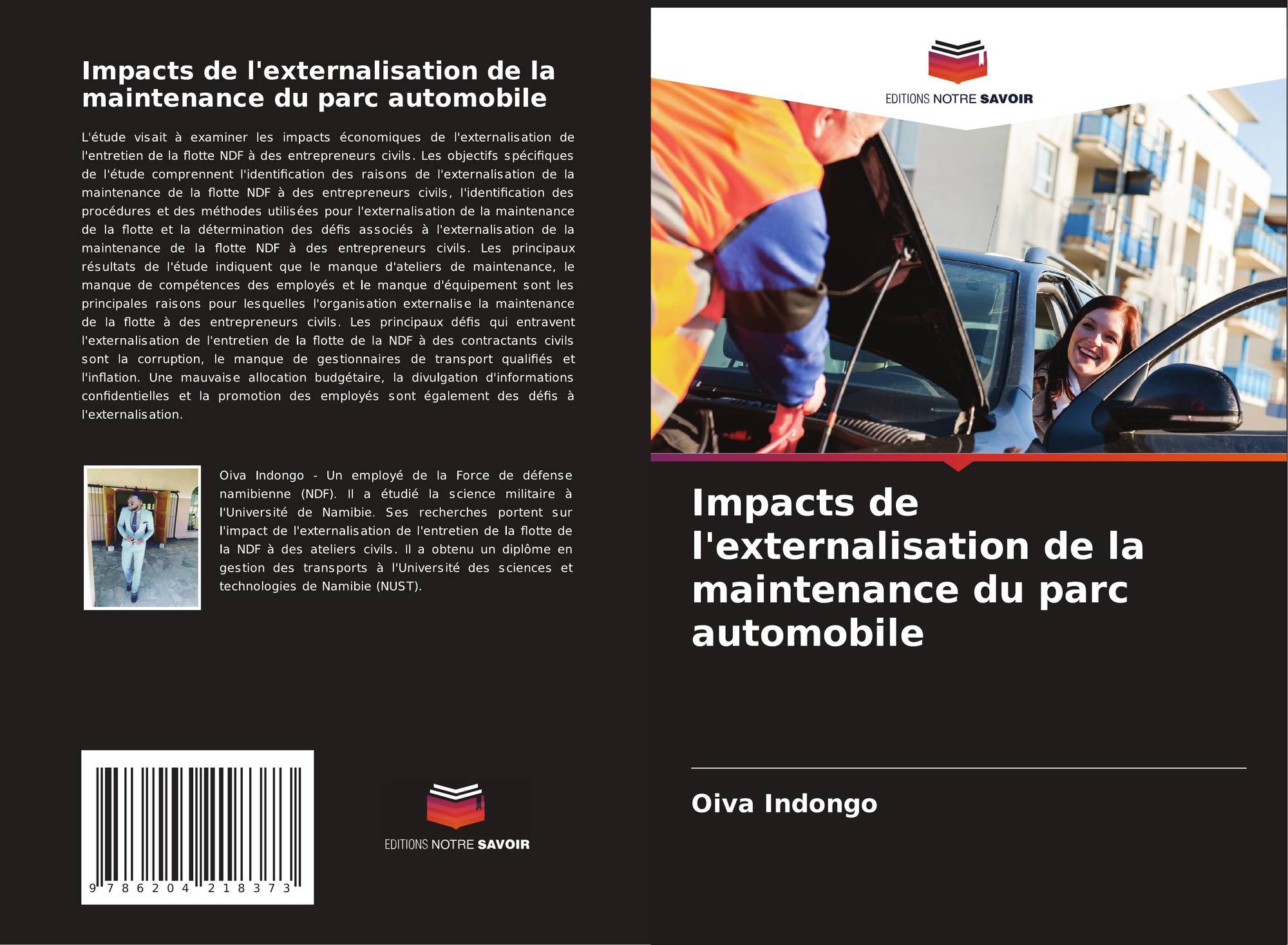 Impacts de l'externalisation de la maintenance du parc automobile

L'étude visait à examiner les impacts économiques de l'externalisation de l'entretien de la flotte NDF à des entrepreneurs civils. Les objectifs spécifiques de l'étude comprennent l'identification des raisons de l'externalisation de la maintenance de la flotte NDF à des entrepreneurs civils, l'identification des procédures et des méthodes utilisées pour l'externalisation de la maintenance de la flotte et la détermination des défis associés à l'externalisation de la maintenance de la flotte NDF à des entrepreneurs civils. Les principaux résultats de l'étude indiquent que le manque d'ateliers de maintenance, le manque de compétences des employés et le manque d'équipement sont les principales raisons pour lesquelles l'organisation externalise la maintenance de la flotte à des entrepreneurs civils. Les principaux défis qui entravent l'externalisation de l'entretien de la flotte de la NDF à des contractants civils sont la corruption, le manque de gestionnaires de transport qualifiés et l'inflation. Une mauvaise allocation budgétaire, la divulgation d'informations confidentielles et la promotion des employés sont également des défis à l'externalisation.

Oiva Indongo - Un employé de la Force de défense namibienne (NDF). Il a étudié la science militaire à l'Université de Namibie. Ses recherches portent sur l'impact de l'externalisation de l'entretien de la flotte de la NDF à des ateliers civils. Il a obtenu un diplôme en gestion des transports à l'Université des sciences et technologies de Namibie (NUST).

9 786204 218373

EDITIONS NOTRE SAVOIR

EDITIONS NOTRE SAVOIR

Impacts de l'externalisation de la maintenance du parc automobile

Oiva Indongo